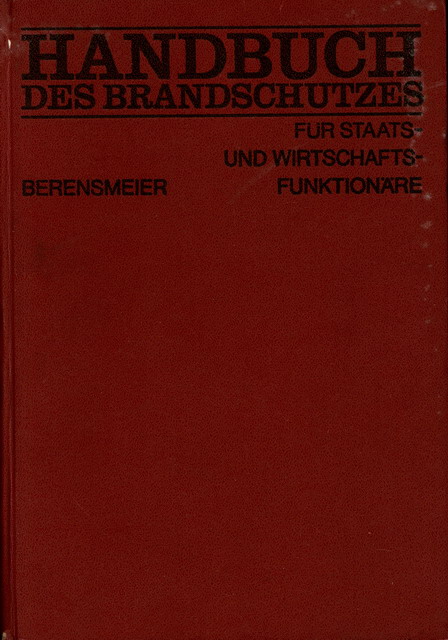 HANDBUCH
DES BRANDSCHUTZES

FÜR STAATS-
UND WIRTSCHAFTS-
FUNKTIONÄRE

BERENSMEIER